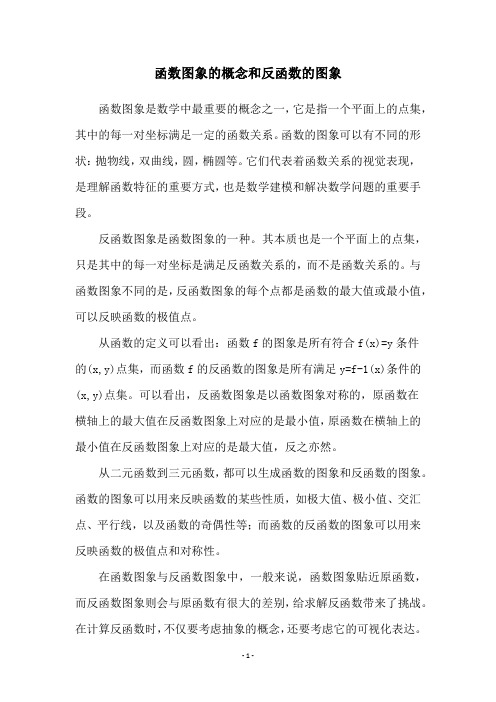 函数图象的概念和反函数的图象

函数图象是数学中最重要的概念之一，它是指一个平面上的点集，其中的每一对坐标满是一定的函数关系。函数的图象可以有不同的形状：抛物线，双曲线，圆，椭圆等。它们代表着函数关系的视觉表现，是理解函数特征的重要方式，也是数学建模和解决数学问题的重要手段。

反函数图象是函数图象的一种。其本质也是一个平面上的点集，只是其中的每一对坐标是满足反函数关系的，而不是函数关系的。与函数图象不同的是，反函数图象的每个点都是函数的最大值或最小值，可以反映函数的极值点。

从函数的定义可以看出：函数 f 的图象是所有符合 f(x)=y 条件的(x,y)点集，而函数 f 的反函数的图象是所有满足 y=f-1(x)条件的(x,y)点集。可以看出，反函数图象是以函数图象对称的，原函数在横轴上的最大值在反函数图象上对应的是最小值，原函数在横轴上的最小值在反函数图象上对应的是最大值，反之亦然。

从二元函数到三元函数，都可以生成函数的图象和反函数的图象。函数的图象可以用来反映函数的某些性质，如极大值、极小值、交汇点、平行线，以及函数的奇偶性等；而函数的反函数的图象可以用来反映函数的极值点和对称性。

在函数图象与反函数图象中，一般来说，函数图象贴近原函数，而反函数图象则会与原函数有很大的差别，给求解反函数带来了挑战。在计算反函数时，不仅要考虑抽象的概念，还要考虑它的可视化表达。

- 1 -